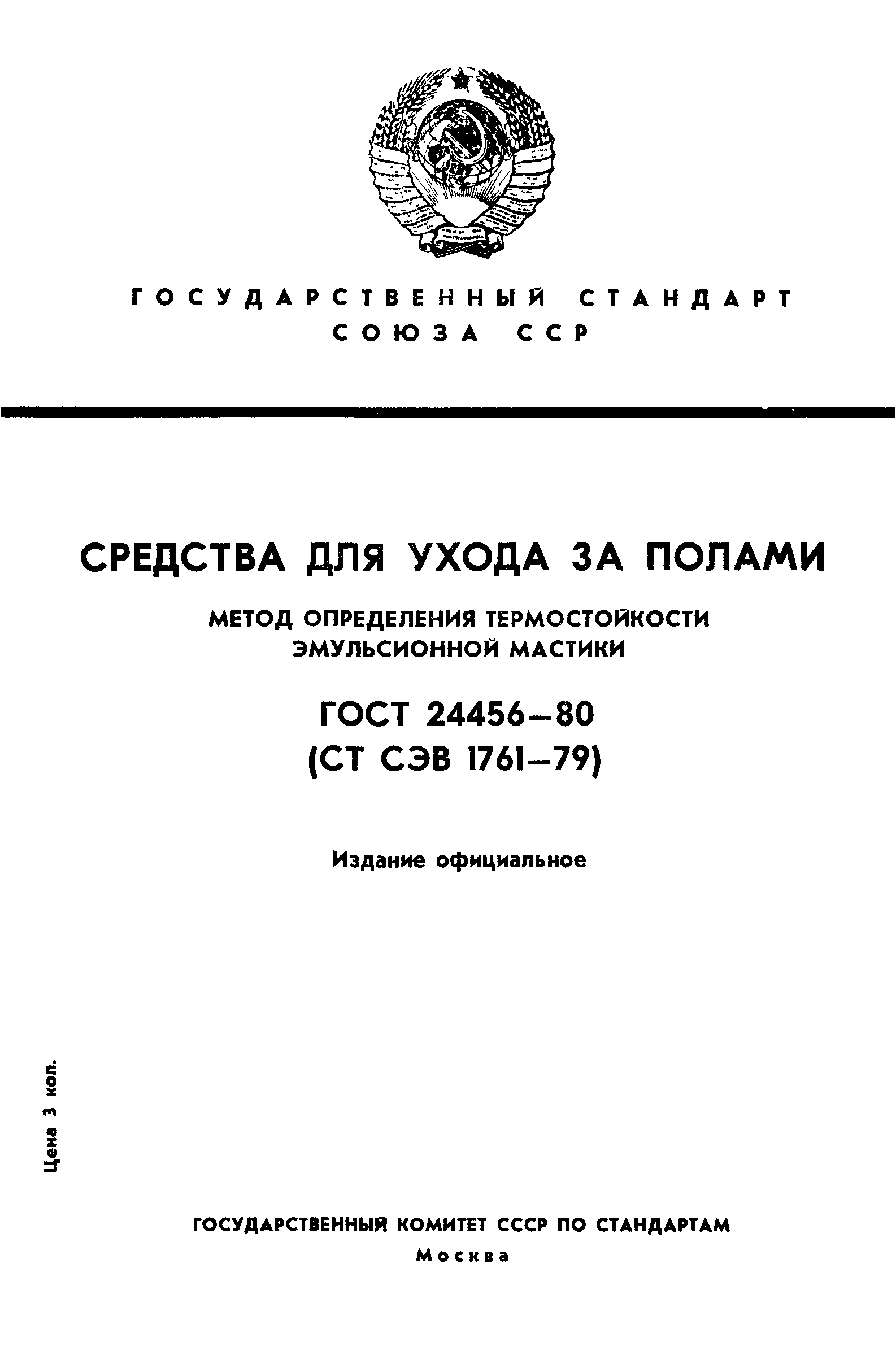 ГОСУДАРСТВЕННЫЙ СТАНДАРТ
СОЮЗА ССР

СРЕДСТВА ДЛЯ УХОДА ЗА ПОЛАМИ

МЕТОД ОПРЕДЕЛЕНИЯ ТЕРМОСТОЙКОСТИ ЭМУЛЬСИОННОЙ МАСТИКИ

ГОСТ 24456—80
(СТ СЭВ 1761—79)

Издание официальное

Цена 3 коп.

ГОСУДАРСТВЕННЫЙ КОМИТЕТ СССР ПО СТАНДАРТАМ
Москва